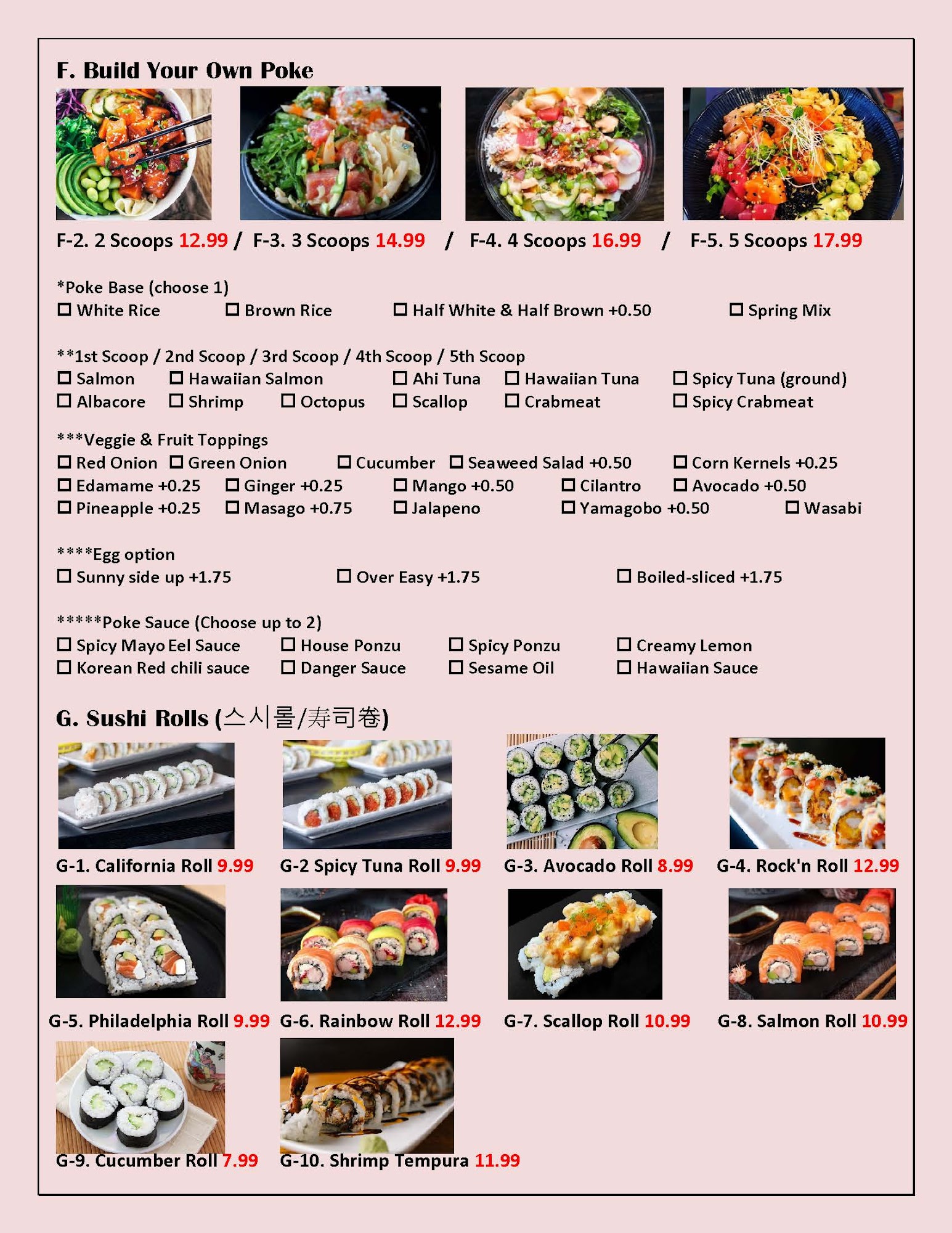 F. Build Your Own Poke

F-2. 2 Scoops 12.99 / F-3. 3 Scoops 14.99 / F-4. 4 Scoops 16.99 / F-5. 5 Scoops 17.99

*Poke Base (choose 1)
☐ White Rice ☐ Brown Rice ☐ Half White & Half Brown +0.50 ☐ Spring Mix

**1st Scoop / 2nd Scoop / 3rd Scoop / 4th Scoop / 5th Scoop
☐ Salmon ☐ Hawaiian Salmon ☐ Ahi Tuna ☐ Hawaiian Tuna ☐ Spicy Tuna (ground)
☐ Albacore ☐ Shrimp ☐ Octopus ☐ Scallop ☐ Crabmeat ☐ Spicy Crabmeat

***Veggie & Fruit Toppings
☐ Red Onion ☐ Green Onion ☐ Cucumber ☐ Seaweed Salad +0.50 ☐ Corn Kernels +0.25
☐ Edamame +0.25 ☐ Ginger +0.25 ☐ Mango +0.50 ☐ Cilantro ☐ Avocado +0.50
☐ Pineapple +0.25 ☐ Masago +0.75 ☐ Jalapeno ☐ Yamagobo +0.50 ☐ Wasabi

****Egg option
☐ Sunny side up +1.75 ☐ Over Easy +1.75 ☐ Boiled-sliced +1.75

*****Poke Sauce (Choose up to 2)
☐ Spicy Mayo Eel Sauce ☐ House Ponzu ☐ Spicy Ponzu ☐ Creamy Lemon
☐ Korean Red chili sauce ☐ Danger Sauce ☐ Sesame Oil ☐ Hawaiian Sauce

G. Sushi Rolls (스시롤/寿司卷)

G-1. California Roll 9.99 G-2 Spicy Tuna Roll 9.99 G-3. Avocado Roll 8.99 G-4. Rock'n Roll 12.99

G-5. Philadelphia Roll 9.99 G-6. Rainbow Roll 12.99 G-7. Scallop Roll 10.99 G-8. Salmon Roll 10.99

G-9. Cucumber Roll 7.99 G-10. Shrimp Tempura 11.99